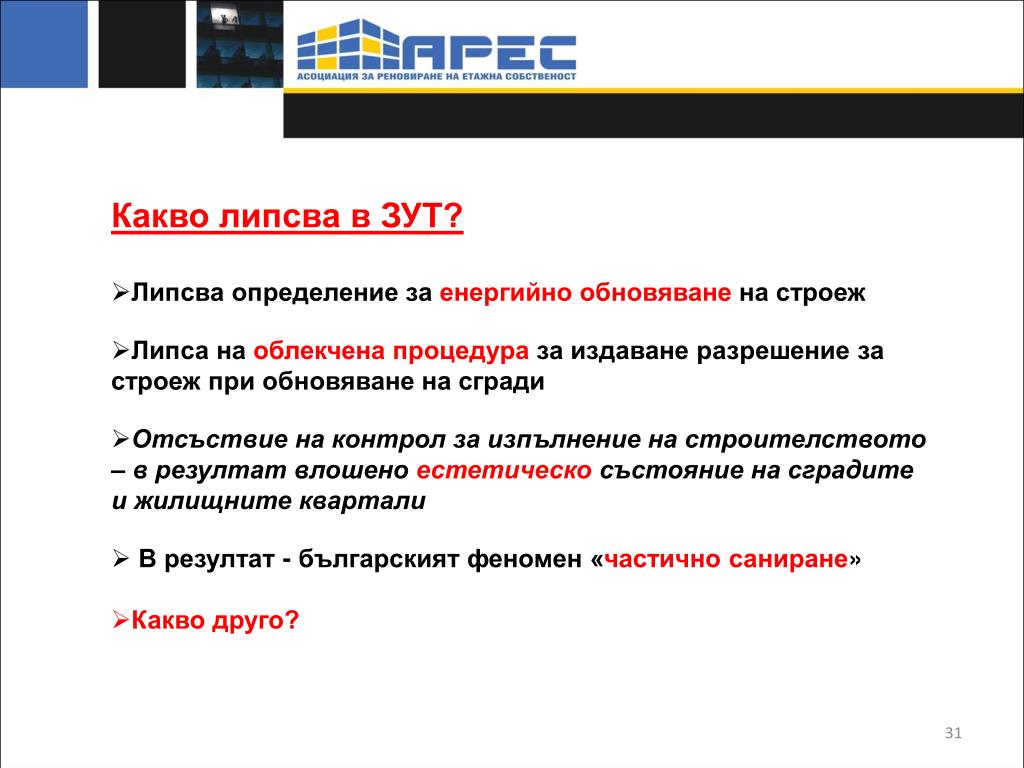 АРЕС
АСОЦИАЦИЯ ЗА РЕНОВИРАНЕ НА ЕТАЖНА СОБСТВЕНОСТ

Какво липсва в ЗУТ?

➢Липсва определение за енергийно обновяване на строеж

➢Липса на облекчена процедура за издаване разрешение за строеж при обновяване на сгради

➢Отсъствие на контрол за изпълнение на строителството – в резултат влошено естетическо състояние на сградите и жилищните квартали

➢ В резултат - българският феномен «частично саниране»

➢Какво друго?

31